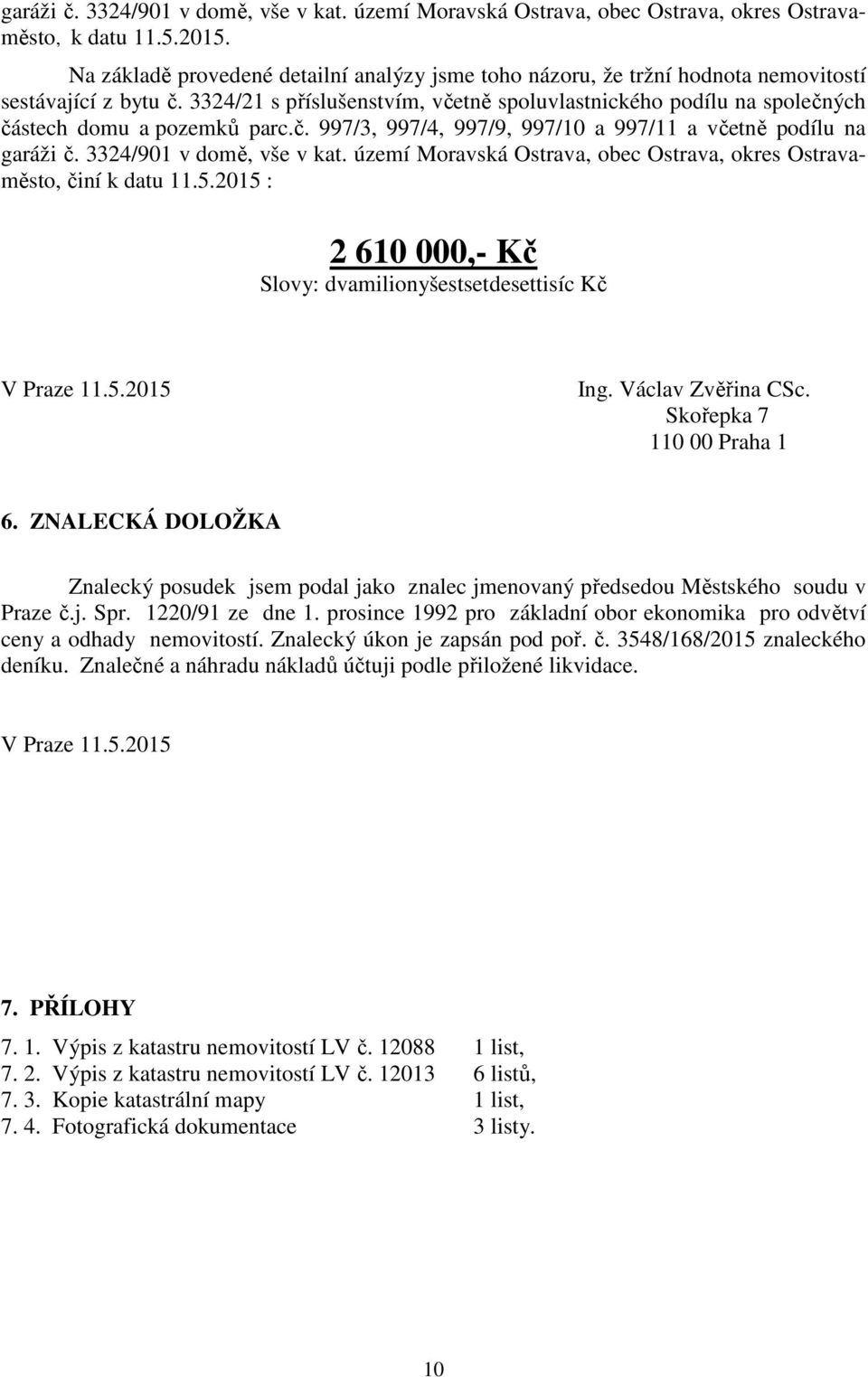 garáži č. 3324/901 v domě, vše v kat. území Moravská Ostrava, obec Ostrava, okres Ostrava-město, k datu 11.5.2015.

Na základě provedené detailní analýzy jsme toho názoru, že tržní hodnota nemovitostí sestávající z bytu č. 3324/21 s příslušenstvím, včetně spoluvlastnického podílu na společných částech domu a pozemků parc.č. 997/3, 997/4, 997/9, 997/10 a 997/11 a včetně podílu na garáži č. 3324/901 v domě, vše v kat. území Moravská Ostrava, obec Ostrava, okres Ostrava-město, činí k datu 11.5.2015 :

2 610 000,- Kč
Slovy: dvamilionyšestsetdesettisíc Kč

V Praze 11.5.2015

Ing. Václav Zvěřina CSc.
Skořepka 7
110 00 Praha 1

6. ZNALECKÁ DOLOŽKA

Znalecký posudek jsem podal jako znalec jmenovaný předsedou Městského soudu v Praze č.j. Spr. 1220/91 ze dne 1. prosince 1992 pro základní obor ekonomika pro odvětví ceny a odhady nemovitostí. Znalecký úkon je zapsán pod poř. č. 3548/168/2015 znaleckého deníku. Znalečné a náhradu nákladů účtuji podle přiložené likvidace.

V Praze 11.5.2015

7. PŘÍLOHY

7. 1. Výpis z katastru nemovitostí LV č. 12088 1 list,
7. 2. Výpis z katastru nemovitostí LV č. 12013 6 listů,
7. 3. Kopie katastrální mapy 1 list,
7. 4. Fotografická dokumentace 3 listy.

10